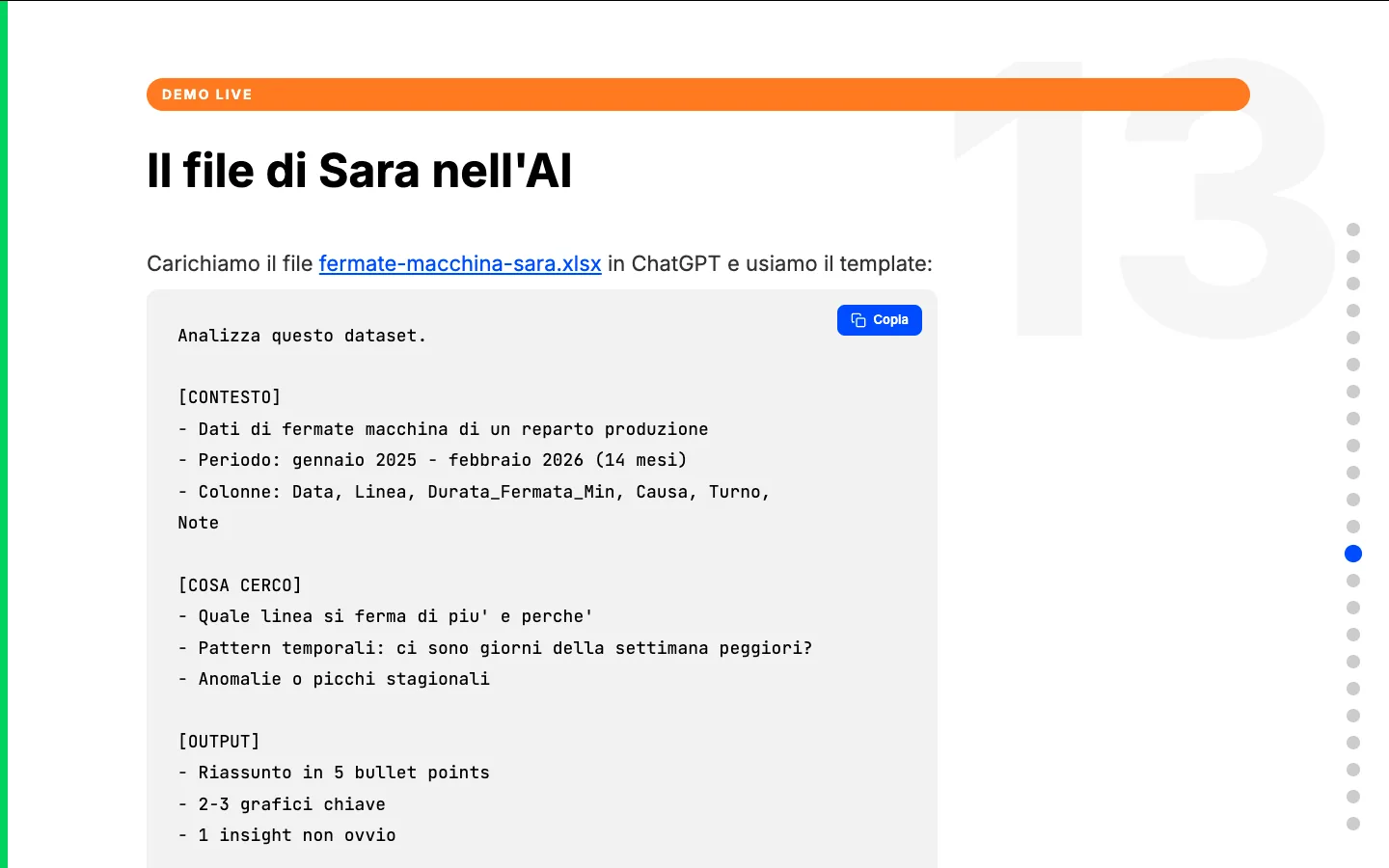 DEMO LIVE

13

Il file di Sara nell'AI

Carichiamo il file fermate-macchina-sara.xlsx in ChatGPT e usiamo il template:

Copia

Analizza questo dataset.

[CONTESTO]
- Dati di fermate macchina di un reparto produzione
- Periodo: gennaio 2025 - febbraio 2026 (14 mesi)
- Colonne: Data, Linea, Durata_Fermata_Min, Causa, Turno, Note

[COSA CERCO]
- Quale linea si ferma di piu' e perche'
- Pattern temporali: ci sono giorni della settimana peggiori?
- Anomalie o picchi stagionali

[OUTPUT]
- Riassunto in 5 bullet points
- 2-3 grafici chiave
- 1 insight non ovvio